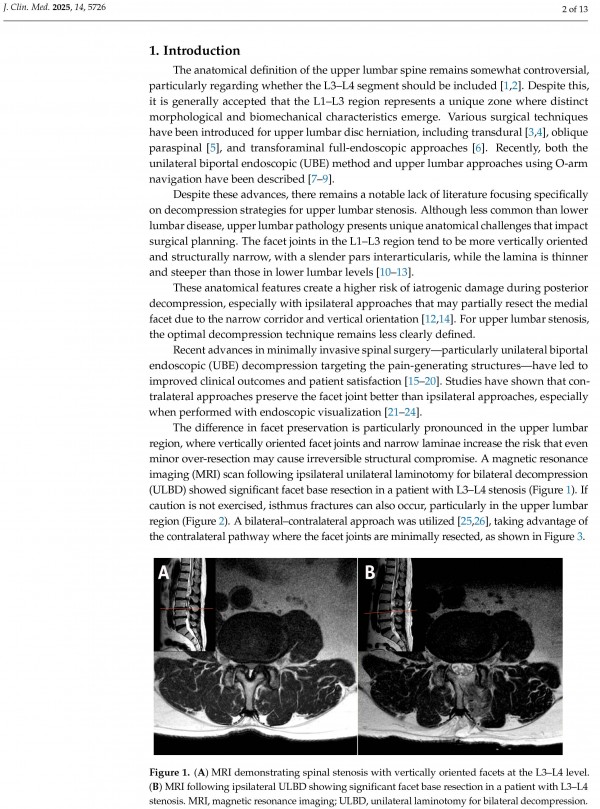 J. Clin. Med. 2025, 14, 5726

2 of 13

1. Introduction

The anatomical definition of the upper lumbar spine remains somewhat controversial, particularly regarding whether the L3–L4 segment should be included [1,2]. Despite this, it is generally accepted that the L1–L3 region represents a unique zone where distinct morphological and biomechanical characteristics emerge. Various surgical techniques have been introduced for upper lumbar disc herniation, including transdural [3,4], oblique paraspinal [5], and transforaminal full-endoscopic approaches [6]. Recently, both the unilateral biportal endoscopic (UBE) method and upper lumbar approaches using O-arm navigation have been described [7–9].

Despite these advances, there remains a notable lack of literature focusing specifically on decompression strategies for upper lumbar stenosis. Although less common than lower lumbar disease, upper lumbar pathology presents unique anatomical challenges that impact surgical planning. The facet joints in the L1–L3 region tend to be more vertically oriented and structurally narrow, with a slender pars interarticularis, while the lamina is thinner and steeper than those in lower lumbar levels [10–13].

These anatomical features create a higher risk of iatrogenic damage during posterior decompression, especially with ipsilateral approaches that may partially resect the medial facet due to the narrow corridor and vertical orientation [12,14]. For upper lumbar stenosis, the optimal decompression technique remains less clearly defined.

Recent advances in minimally invasive spinal surgery—particularly unilateral biportal endoscopic (UBE) decompression targeting the pain-generating structures—have led to improved clinical outcomes and patient satisfaction [15–20]. Studies have shown that contralateral approaches preserve the facet joint better than ipsilateral approaches, especially when performed with endoscopic visualization [21–24].

The difference in facet preservation is particularly pronounced in the upper lumbar region, where vertically oriented facet joints and narrow laminae increase the risk that even minor over-resection may cause irreversible structural compromise. A magnetic resonance imaging (MRI) scan following ipsilateral unilateral laminotomy for bilateral decompression (ULBD) showed significant facet base resection in a patient with L3–L4 stenosis (Figure 1). If caution is not exercised, isthmus fractures can also occur, particularly in the upper lumbar region (Figure 2). A bilateral–contralateral approach was utilized [25,26], taking advantage of the contralateral pathway where the facet joints are minimally resected, as shown in Figure 3.

A

B

Figure 1. (A) MRI demonstrating spinal stenosis with vertically oriented facets at the L3–L4 level. (B) MRI following ipsilateral ULBD showing significant facet base resection in a patient with L3–L4 stenosis. MRI, magnetic resonance imaging; ULBD, unilateral laminotomy for bilateral decompression.